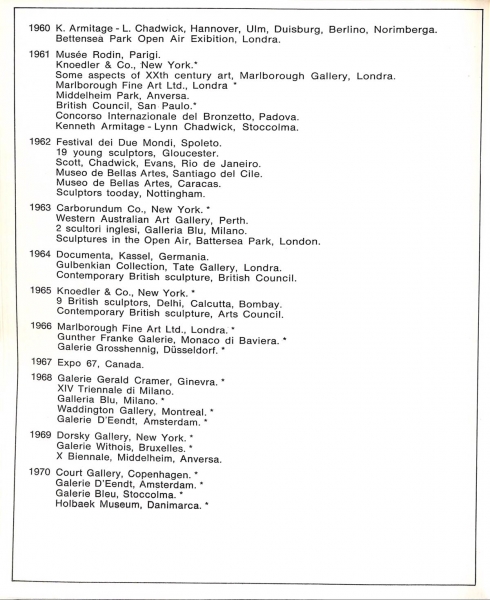 1960 K. Armitage - L. Chadwick, Hannover, Ulm, Duisburg, Berlino, Norimberga.
Bettensea Park Open Air Exibition, Londra.

1961 Musée Rodin, Parigi.
Knoedler & Co., New York.*
Some aspects of XXth century art, Marlborough Gallery, Londra.
Marlborough Fine Art Ltd., Londra *
Middelheim Park, Anversa.
British Council, San Paulo.*
Concorso Internazionale del Bronzetto, Padova.
Kenneth Armitage - Lynn Chadwick, Stoccolma.

1962 Festival dei Due Mondi, Spoleto.
19 young sculptors, Gloucester.
Scott, Chadwick, Evans, Rio de Janeiro.
Museo de Bellas Artes, Santiago del Cile.
Museo de Bellas Artes, Caracas.
Sculptors tooday, Nottingham.

1963 Carborundum Co., New York. *
Western Australian Art Gallery, Perth.
2 scultori inglesi, Galleria Blu, Milano.
Sculptures in the Open Air, Battersea Park, London.

1964 Documenta, Kassel, Germania.
Gulbenkian Collection, Tate Gallery, Londra.
Contemporary British sculpture, British Council.

1965 Knoedler & Co., New York. *
9 British sculptors, Delhi, Calcutta, Bombay.
Contemporary British sculpture, Arts Council.

1966 Marlborough Fine Art Ltd., Londra. *
Gunther Franke Galerie, Monaco di Baviera. *
Galerie Grosshennig, Düsseldorf. *

1967 Expo 67, Canada.

1968 Galerie Gerald Cramer, Ginevra. *
XIV Triennale di Milano.
Galleria Blu, Milano. *
Waddington Gallery, Montreal. *
Galerie D'Eendt, Amsterdam. *

1969 Dorsky Gallery, New York. *
Galerie Withois, Bruxelles. *
X Biennale, Middelheim, Anversa.

1970 Court Gallery, Copenhagen. *
Galerie D'Eendt, Amsterdam. *
Galerie Bleu, Stoccolma. *
Holbaek Museum, Danimarca. *